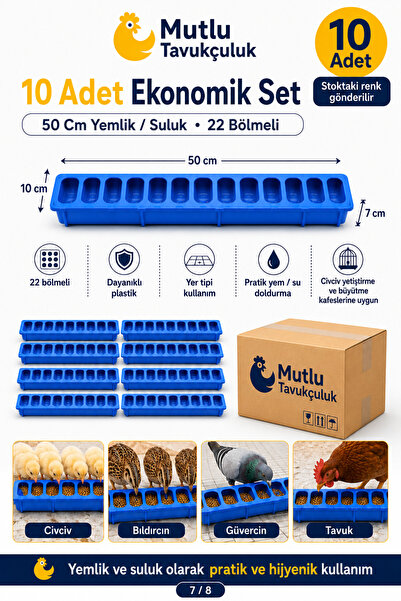 Mutlu
Tavukçuluk

10
Adet

10 Adet Ekonomik Set

Stoktaki renk gönderilir

50 Cm Yemlik / Suluk • 22 Bölmeli

50 cm

10 cm

7 cm

22 bölmeli

Dayanıklı plastik

Yer tipi kullanım

Pratik yem / su doldurma

Civciv yetiştirme ve büyütme kafeslerine uygun

Mutlu
Tavukçuluk

Civciv

Bıldırcın

Güvercin

Tavuk

Yemlik ve suluk olarak pratik ve hijyenik kullanım

7 / 8